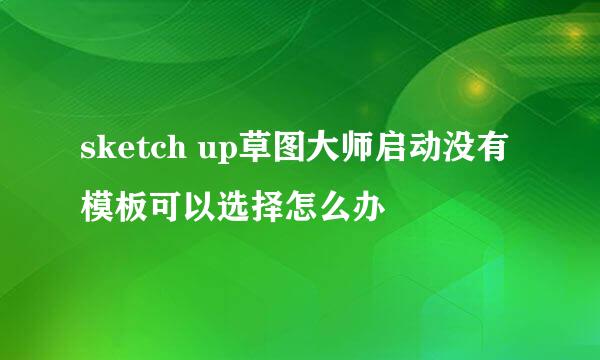 sketch up草图大师启动没有模板可以选择怎么办